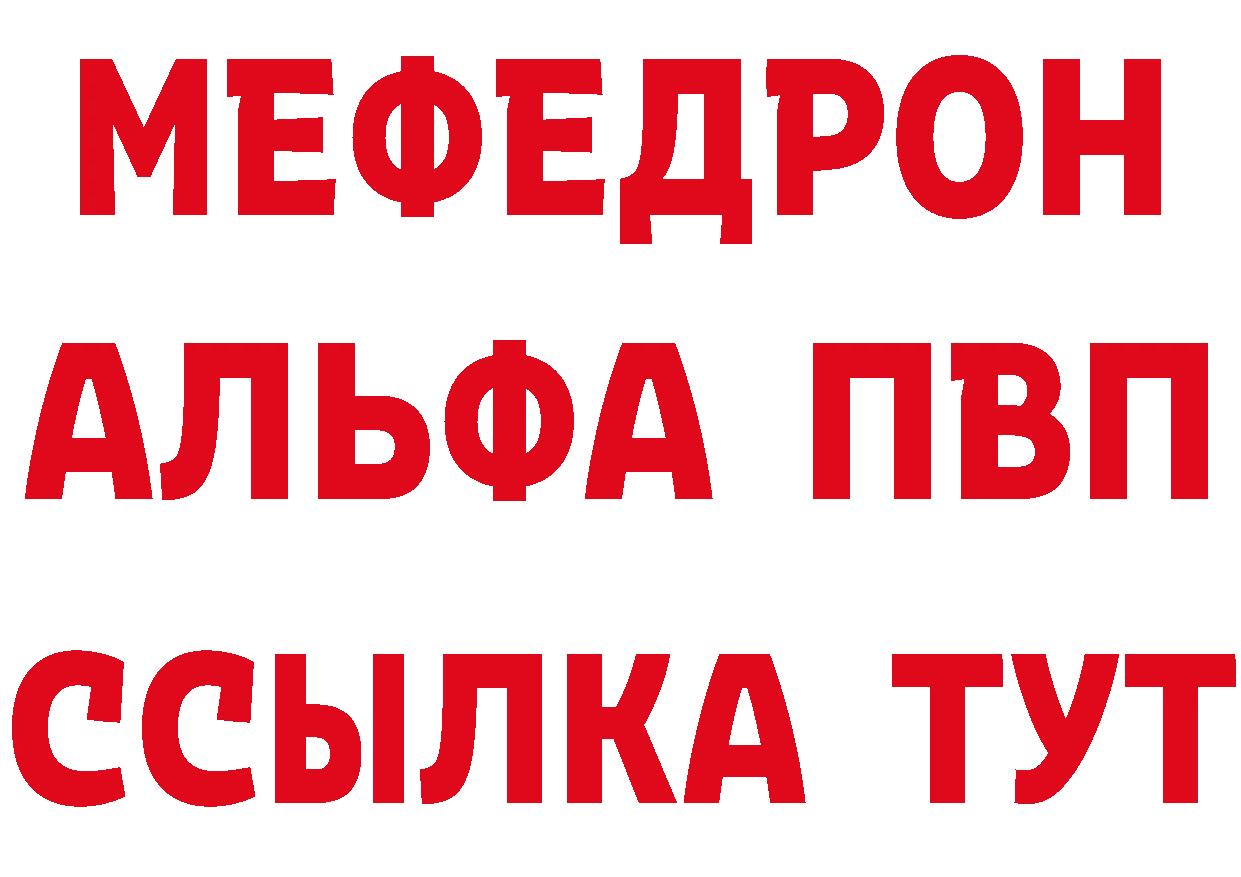 МЕФЕДРОН
АЛЬФА ПВП
ССЫЛКА ТУТ